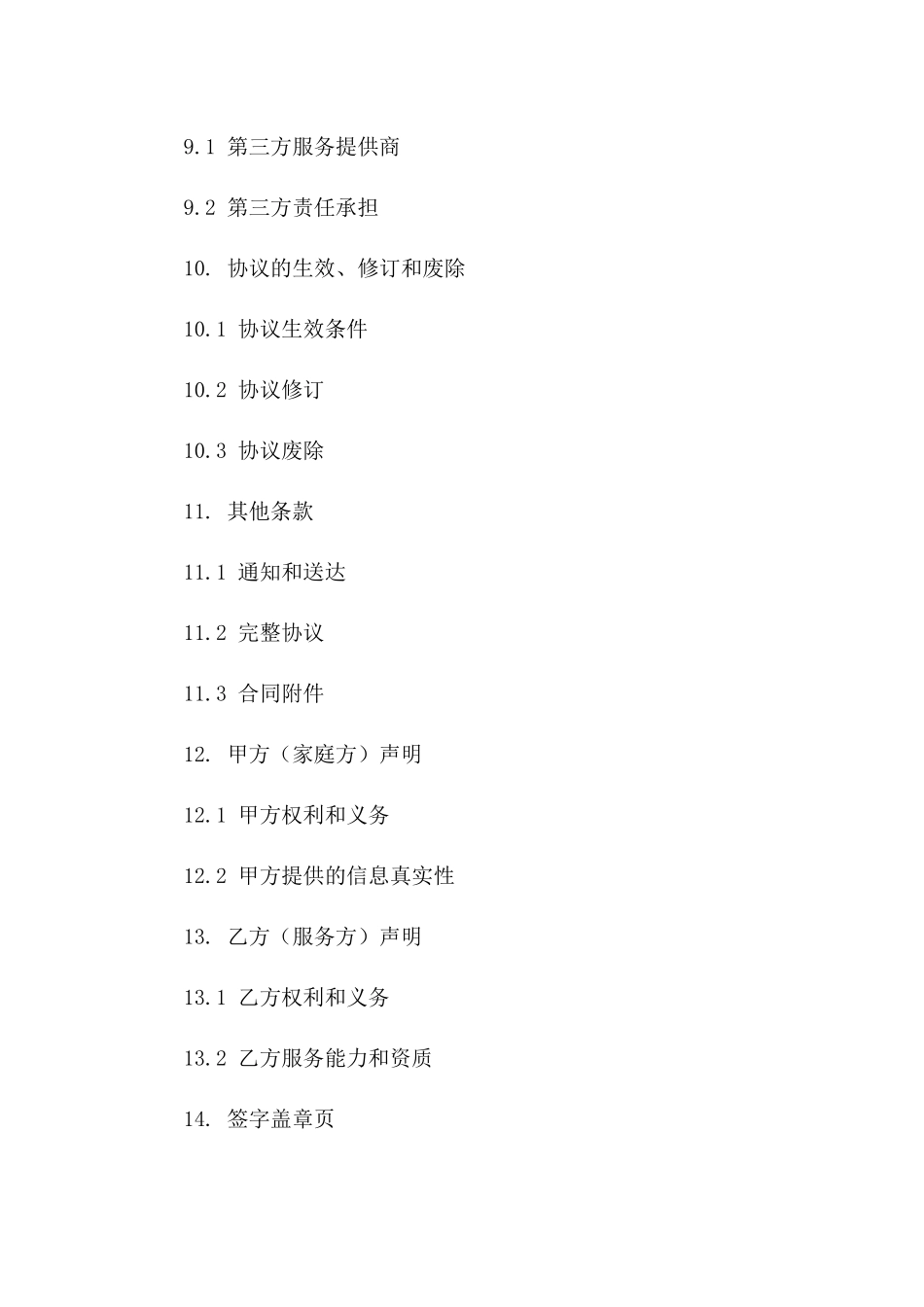 9.1 第三方服务提供商

9.2 第三方责任承担

10. 协议的生效、修订和废除

10.1 协议生效条件

10.2 协议修订

10.3 协议废除

11. 其他条款

11.1 通知和送达

11.2 完整协议

11.3 合同附件

12. 甲方（家庭方）声明

12.1 甲方权利和义务

12.2 甲方提供的信息真实性

13. 乙方（服务方）声明

13.1 乙方权利和义务

13.2 乙方服务能力和资质

14. 签字盖章页